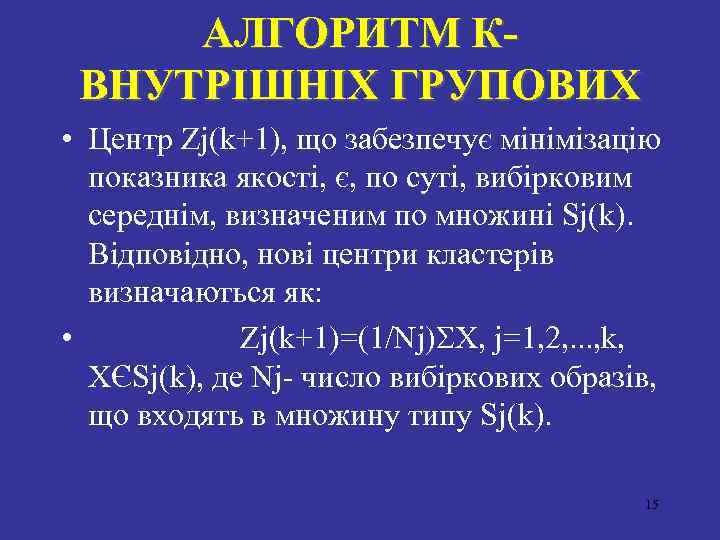 АЛГОРИТМ К-ВНУТРІШНІХ ГРУПОВИХ

• Центр Zj(k+1), що забезпечує мінімізацію показника якості, є, по суті, вибірковим середнім, визначеним по множині Sj(k). Відповідно, нові центри кластерів визначаються як:

• Zj(k+1)=(1/Nj)ΣX, j=1,2,...,k, XЄSj(k), де Nj- число вибіркових образів, що входять в множину типу Sj(k).

15